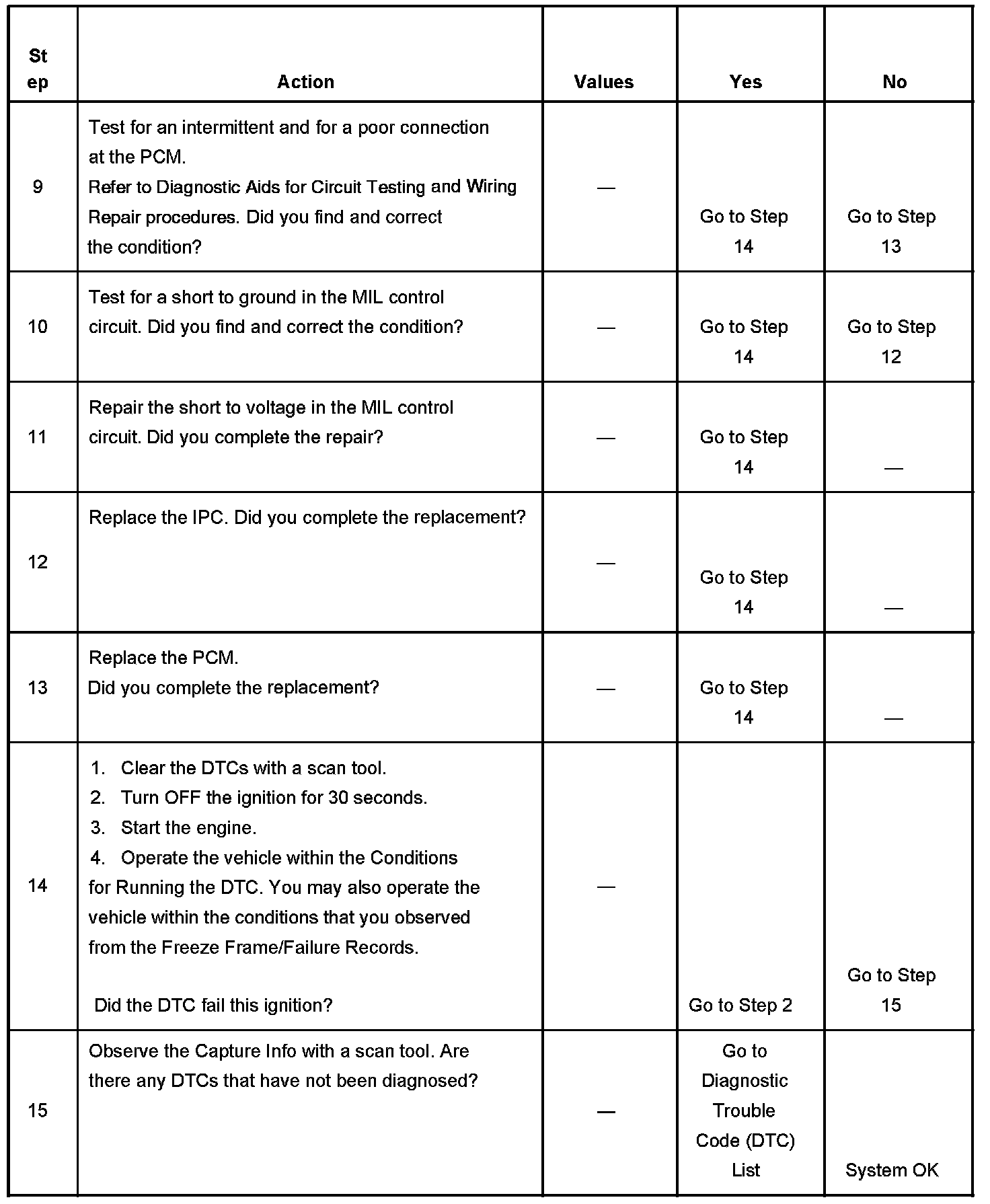 | Step | Action | Values | Yes | No |
|---|---|---|---|---|
| 9 | Test for an intermittent and for a poor connection at the PCM. Refer to Diagnostic Aids for Circuit Testing and Wiring Repair procedures. Did you find and correct the condition? | — | Go to Step 14 | Go to Step 13 |
| 10 | Test for a short to ground in the MIL control circuit. Did you find and correct the condition? | — | Go to Step 14 | Go to Step 12 |
| 11 | Repair the short to voltage in the MIL control circuit. Did you complete the repair? | — | Go to Step 14 | — |
| 12 | Replace the IPC. Did you complete the replacement? | — | Go to Step 14 | — |
| 13 | Replace the PCM. Did you complete the replacement? | — | Go to Step 14 | — |
| 14 | 1. Clear the DTCs with a scan tool. 2. Turn OFF the ignition for 30 seconds. 3. Start the engine. 4. Operate the vehicle within the Conditions for Running the DTC. You may also operate the vehicle within the conditions that you observed from the Freeze Frame/Failure Records. Did the DTC fail this ignition? | — | Go to Step 2 | Go to Step 15 |
| 15 | Observe the Capture Info with a scan tool. Are there any DTCs that have not been diagnosed? | — | Go to Diagnostic Trouble Code (DTC) List | System OK |